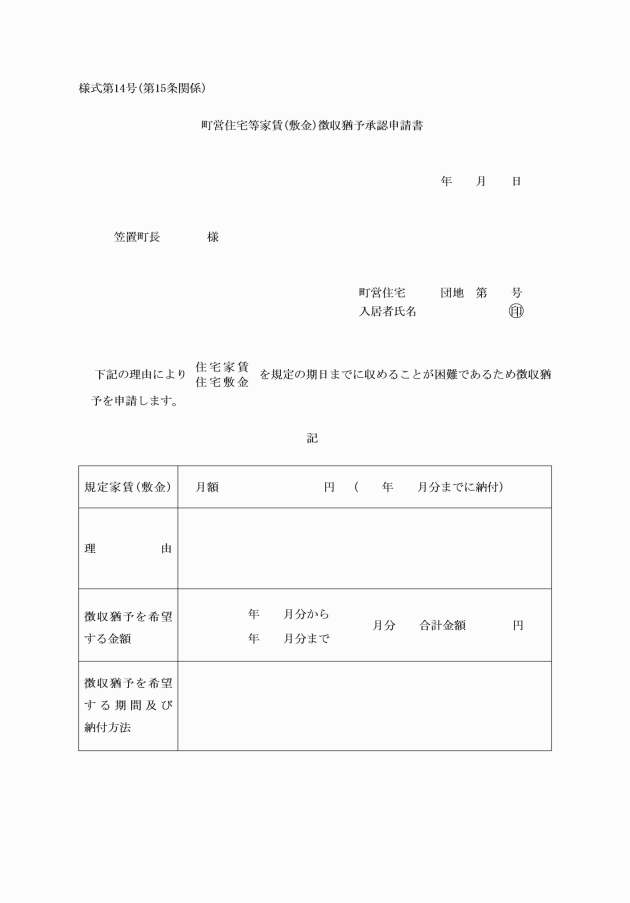 様式第14号(第15条関係)

町営住宅等家賃(敷金)徴収猶予承認申請書

年　月　日

笠置町長　　様

町営住宅　　団地　第　　号
入居者氏名　　　　　　　㊞

下記の理由により 住宅家賃 住宅敷金 を規定の期日までに収めることが困難であるため徴収猶予を申請します。

記

| 規定家賃(敷金) | 月額　　　　円　(　　年　　月分までに納付) |
|---|---|
| 理　　由 | |
| 徴収猶予を希望する金額 | 年　月分から 年　月分まで　　月分　合計金額　　円 |
| 徴収猶予を希望する期間及び納付方法 | |